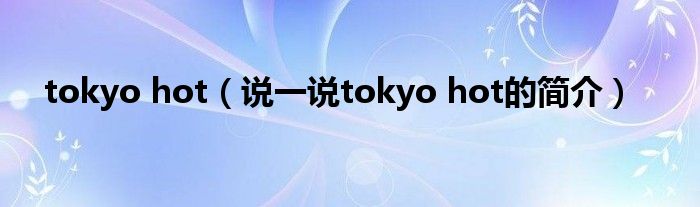 tokyo hot（说一说tokyo hot的简介）